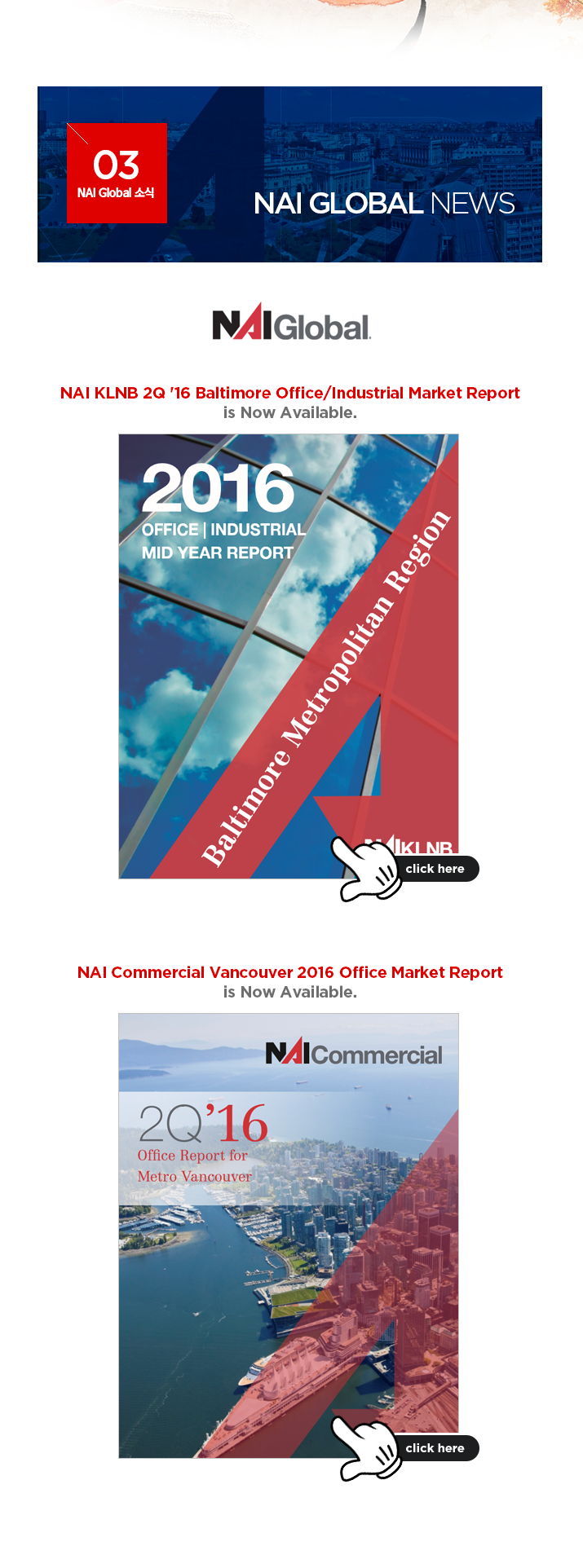 03
NAI Global 소식

NAI GLOBAL NEWS

NAIGlobal

NAI KLNB 2Q '16 Baltimore Office/Industrial Market Report is Now Available.

2016
OFFICE | INDUSTRIAL
MID YEAR REPORT

Baltimore Metropolitan Region

NAIKLNB

click here

NAI Commercial Vancouver 2016 Office Market Report is Now Available.

NAICommercial

2Q'16
Office Report for
Metro Vancouver

click here